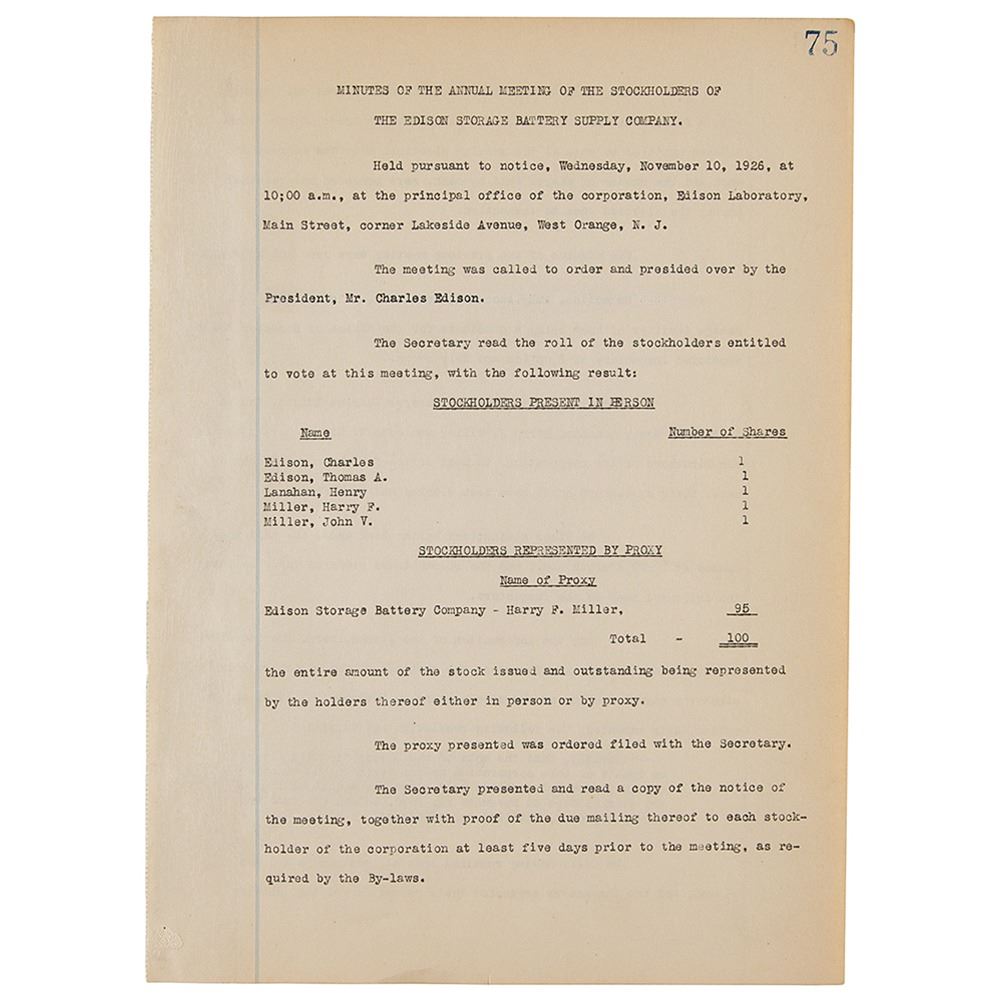 75

MINUTES OF THE ANNUAL MEETING OF THE STOCKHOLDERS OF THE EDISON STORAGE BATTERY SUPPLY COMPANY.

Held pursuant to notice, Wednesday, November 10, 1926, at 10;00 a.m., at the principal office of the corporation, Edison Laboratory, Main Street, corner Lakeside Avenue, West Orange, N. J.

The meeting was called to order and presided over by the President, Mr. Charles Edison.

The Secretary read the roll of the stockholders entitled to vote at this meeting, with the following result:

STOCKHOLDERS PRESENT IN PERSON

| Name | Number of Shares |
|---|---|
| Edison, Charles | 1 |
| Edison, Thomas A. | 1 |
| Lanahan, Henry | 1 |
| Miller, Harry F. | 1 |
| Miller, John V. | 1 |

STOCKHOLDERS REPRESENTED BY PROXY

Name of Proxy

Edison Storage Battery Company - Harry F. Miller, 95

Total - 100

the entire amount of the stock issued and outstanding being represented by the holders thereof either in person or by proxy.

The proxy presented was ordered filed with the Secretary.

The Secretary presented and read a copy of the notice of the meeting, together with proof of the due mailing thereof to each stockholder of the corporation at least five days prior to the meeting, as required by the By-laws.